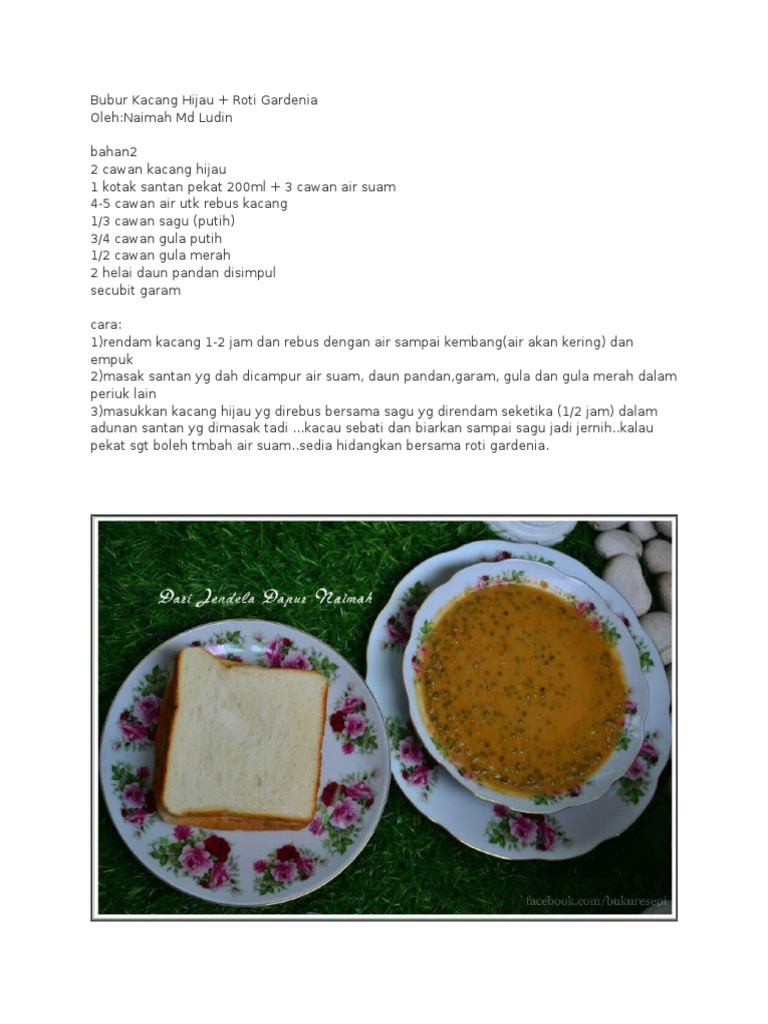 Bubur Kacang Hijau + Roti Gardenia
Oleh:Naimah Md Ludin

bahan2
2 cawan kacang hijau
1 kotak santan pekat 200ml + 3 cawan air suam
4-5 cawan air utk rebus kacang
1/3 cawan sagu (putih)
3/4 cawan gula putih
1/2 cawan gula merah
2 helai daun pandan disimpul
secubit garam

cara:
1)rendam kacang 1-2 jam dan rebus dengan air sampai kembang(air akan kering) dan empuk
2)masak santan yg dah dicampur air suam, daun pandan,garam, gula dan gula merah dalam periuk lain
3)masukkan kacang hijau yg direbus bersama sagu yg direndam seketika (1/2 jam) dalam adunan santan yg dimasak tadi ...kacau sebati dan biarkan sampai sagu jadi jernih..kalau pekat sgt boleh tmbah air suam..sedia hidangkan bersama roti gardenia.

Dari Jendela Dapur Naimah

facebook.com/bukuresepi